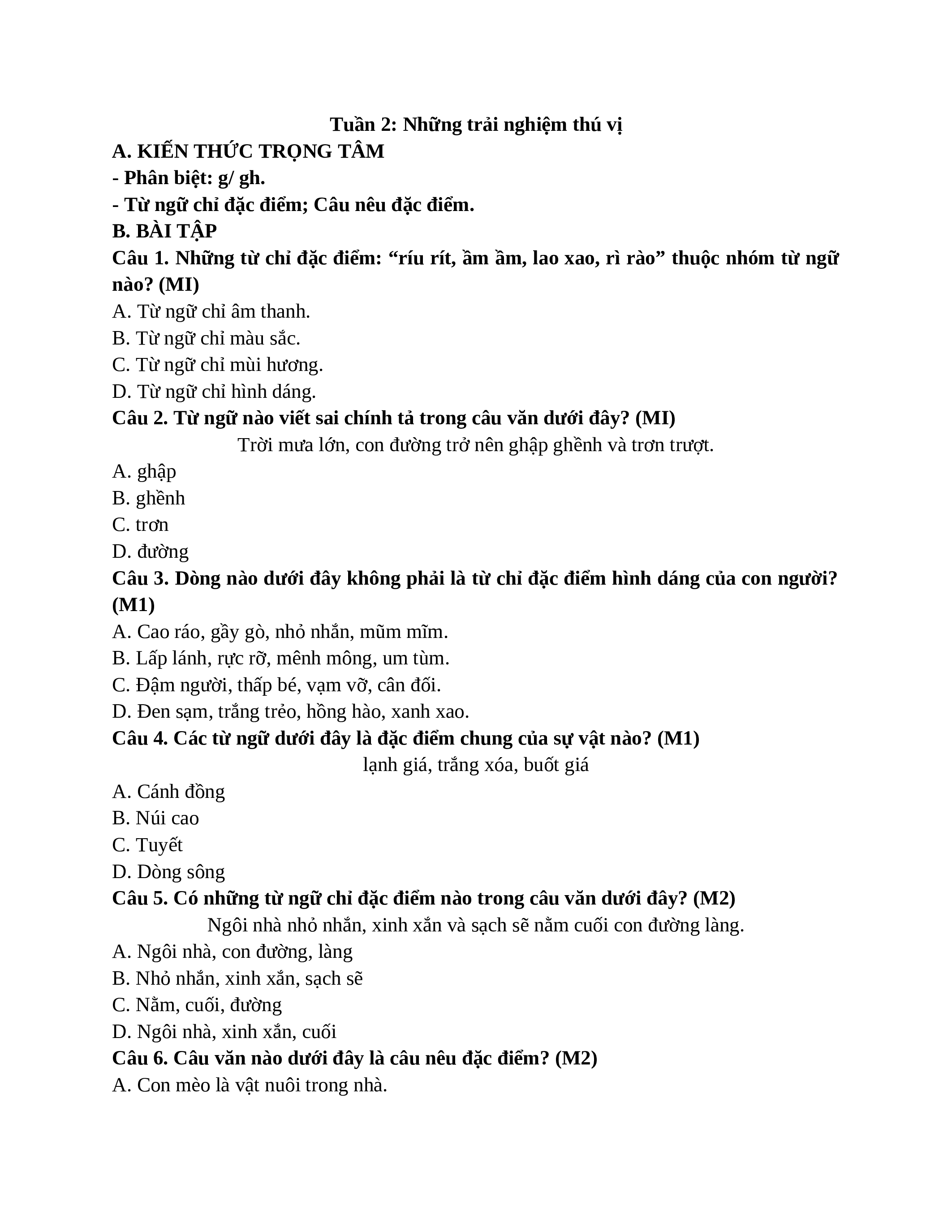 Tuần 2: Những trải nghiệm thú vị

A. KIẾN THỨC TRỌNG TÂM

- Phân biệt: g/ gh.

- Từ ngữ chỉ đặc điểm; Câu nêu đặc điểm.

B. BÀI TẬP

Câu 1. Những từ chỉ đặc điểm: “ríu rít, ầm ầm, lao xao, rì rào” thuộc nhóm từ ngữ nào? (MI)

A. Từ ngữ chỉ âm thanh.

B. Từ ngữ chỉ màu sắc.

C. Từ ngữ chỉ mùi hương.

D. Từ ngữ chỉ hình dáng.

Câu 2. Từ ngữ nào viết sai chính tả trong câu văn dưới đây? (MI)

Trời mưa lớn, con đường trở nên ghập ghềnh và trơn trượt.

A. ghập

B. ghềnh

C. trơn

D. đường

Câu 3. Dòng nào dưới đây không phải là từ chỉ đặc điểm hình dáng của con người? (M1)

A. Cao ráo, gầy gò, nhỏ nhắn, mũm mĩm.

B. Lấp lánh, rực rỡ, mênh mông, um tùm.

C. Đậm người, thấp bé, vạm vỡ, cân đối.

D. Đen sạm, trắng trẻo, hồng hào, xanh xao.

Câu 4. Các từ ngữ dưới đây là đặc điểm chung của sự vật nào? (M1)

lạnh giá, trắng xóa, buốt giá

A. Cánh đồng

B. Núi cao

C. Tuyết

D. Dòng sông

Câu 5. Có những từ ngữ chỉ đặc điểm nào trong câu văn dưới đây? (M2)

Ngôi nhà nhỏ nhắn, xinh xắn và sạch sẽ nằm cuối con đường làng.

A. Ngôi nhà, con đường, làng

B. Nhỏ nhắn, xinh xắn, sạch sẽ

C. Nằm, cuối, đường

D. Ngôi nhà, xinh xắn, cuối

Câu 6. Câu văn nào dưới đây là câu nêu đặc điểm? (M2)

A. Con mèo là vật nuôi trong nhà.